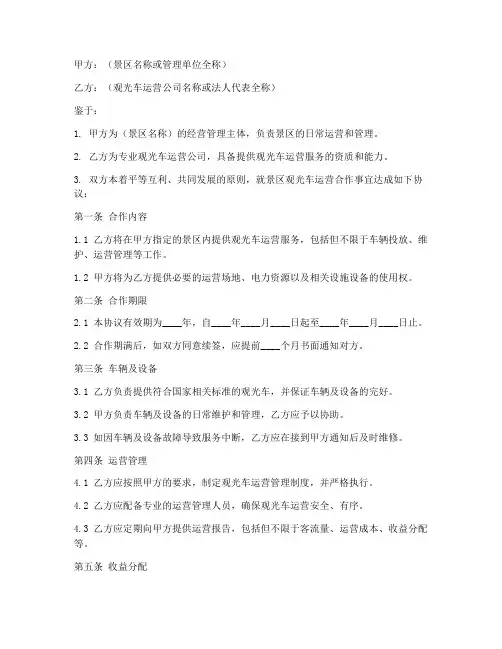 甲方：（景区名称或管理单位全称）

乙方：（观光车运营公司名称或法人代表全称）

鉴于：

1. 甲方为（景区名称）的经营管理主体，负责景区的日常运营和管理。

2. 乙方为专业观光车运营公司，具备提供观光车运营服务的资质和能力。

3. 双方本着平等互利、共同发展的原则，就景区观光车运营合作事宜达成如下协议：

第一条 合作内容

1.1 乙方将在甲方指定的景区内提供观光车运营服务，包括但不限于车辆投放、维护、运营管理等工作。

1.2 甲方将为乙方提供必要的运营场地、电力资源以及相关设施设备的使用权。

第二条 合作期限

2.1 本协议有效期为____年，自____年____月____日起至____年____月____日止。

2.2 合作期满后，如双方同意续签，应提前____个月书面通知对方。

第三条 车辆及设备

3.1 乙方负责提供符合国家相关标准的观光车，并保证车辆及设备的完好。

3.2 甲方负责车辆及设备的日常维护和管理，乙方应予以协助。

3.3 如因车辆及设备故障导致服务中断，乙方应在接到甲方通知后及时维修。

第四条 运营管理

4.1 乙方应按照甲方的要求，制定观光车运营管理制度，并严格执行。

4.2 乙方应配备专业的运营管理人员，确保观光车运营安全、有序。

4.3 乙方应定期向甲方提供运营报告，包括但不限于客流量、运营成本、收益分配等。

第五条 收益分配